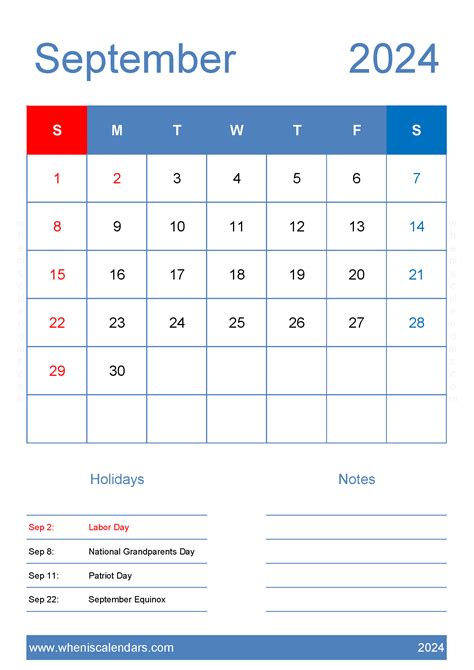 September 2024

| S | M | T | W | T | F | S |
|---|---|---|---|---|---|---|
| 1 | 2 | 3 | 4 | 5 | 6 | 7 |
| 8 | 9 | 10 | 11 | 12 | 13 | 14 |
| 15 | 16 | 17 | 18 | 19 | 20 | 21 |
| 22 | 23 | 24 | 25 | 26 | 27 | 28 |
| 29 | 30 | | | | | |
| | | | | | | |

Holidays

Sep 2: Labor Day
Sep 8: National Grandparents Day
Sep 11: Patriot Day
Sep 22: September Equinox

Notes

www.wheniscalendars.com 2024